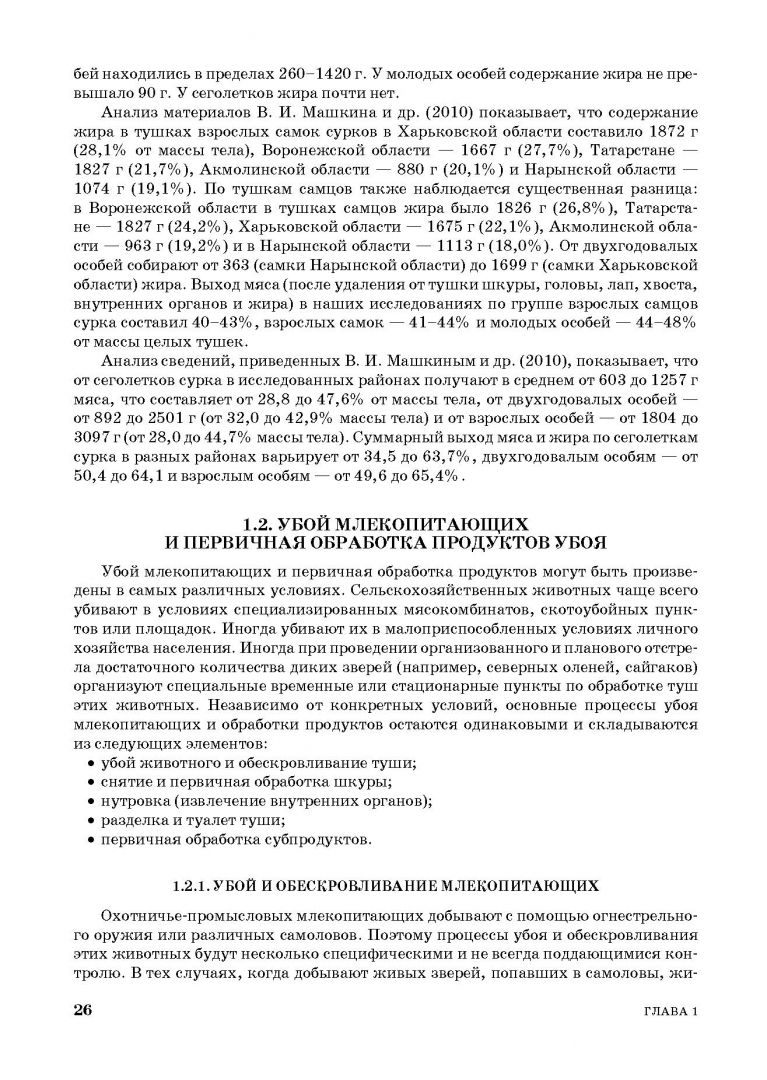 бей находились в пределах 260–1420 г. У молодых особей содержание жира не превышало 90 г. У сеголетков жира почти нет.

Анализ материалов В. И. Машкина и др. (2010) показывает, что содержание жира в тушках взрослых самок сурков в Харьковской области составило 1872 г (28,1% от массы тела), Воронежской области — 1667 г (27,7%), Татарстане — 1827 г (21,7%), Акмолинской области — 880 г (20,1%) и Нарынской области — 1074 г (19,1%). По тушкам самцов также наблюдается существенная разница: в Воронежской области в тушках самцов жира было 1826 г (26,8%), Татарстане — 1827 г (24,2%), Харьковской области — 1675 г (22,1%), Акмолинской области — 963 г (19,2%) и в Нарынской области — 1113 г (18,0%). От двухгодовалых особей собирают от 363 (самки Нарынской области) до 1699 г (самки Харьковской области) жира. Выход мяса (после удаления от тушки шкуры, головы, лап, хвоста, внутренних органов и жира) в наших исследованиях по группе взрослых самцов сурка составил 40–43%, взрослых самок — 41–44% и молодых особей — 44–48% от массы целых тушек.

Анализ сведений, приведенных В. И. Машкиным и др. (2010), показывает, что от сеголетков сурка в исследованных районах получают в среднем от 603 до 1257 г мяса, что составляет от 28,8 до 47,6% от массы тела, от двухгодовалых особей — от 892 до 2501 г (от 32,0 до 42,9% массы тела) и от взрослых особей — от 1804 до 3097 г (от 28,0 до 44,7% массы тела). Суммарный выход мяса и жира по сеголеткам сурка в разных районах варьирует от 34,5 до 63,7%, двухгодовалым особям — от 50,4 до 64,1 и взрослым особям — от 49,6 до 65,4%.

1.2. УБОЙ МЛЕКОПИТАЮЩИХ И ПЕРВИЧНАЯ ОБРАБОТКА ПРОДУКТОВ УБОЯ

Убой млекопитающих и первичная обработка продуктов могут быть произведены в самых различных условиях. Сельскохозяйственных животных чаще всего убивают в условиях специализированных мясокомбинатов, скотоубойных пунктов или площадок. Иногда убивают их в малоприспособленных условиях личного хозяйства населения. Иногда при проведении организованного и планового отстрела достаточного количества диких зверей (например, северных оленей, сайгаков) организуют специальные временные или стационарные пункты по обработке туш этих животных. Независимо от конкретных условий, основные процессы убоя млекопитающих и обработки продуктов остаются одинаковыми и складываются из следующих элементов:
• убой животного и обескровливание туши;
• снятие и первичная обработка шкуры;
• нутровка (извлечение внутренних органов);
• разделка и туалет туши;
• первичная обработка субпродуктов.

1.2.1. УБОЙ И ОБЕСКРОВЛИВАНИЕ МЛЕКОПИТАЮЩИХ

Охотничье-промысловых млекопитающих добывают с помощью огнестрельного оружия или различных самоловов. Поэтому процессы убоя и обескровливания этих животных будут несколько специфическими и не всегда поддающимися контролю. В тех случаях, когда добывают живых зверей, попавших в самоловы, жи-

26 ГЛАВА 1